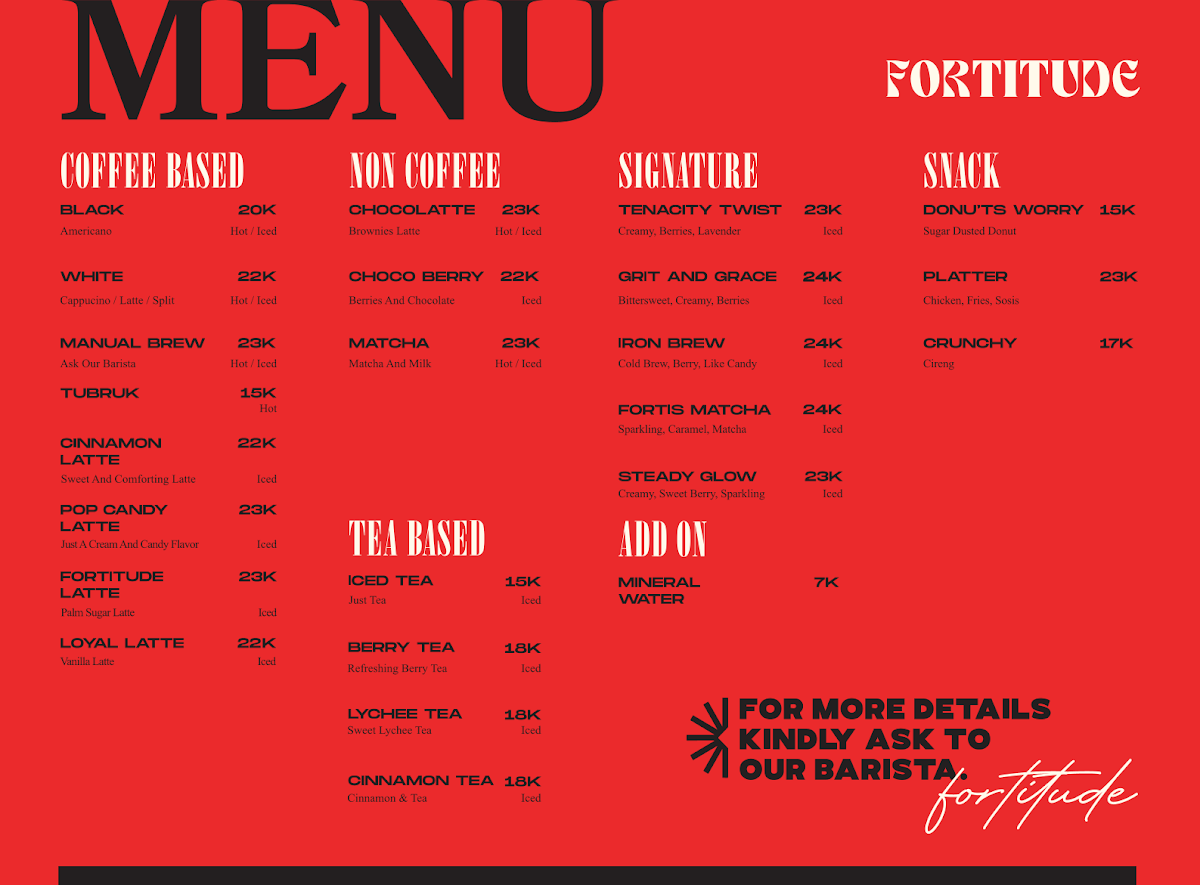 MENU

FORTITUDE

COFFEE BASED

BLACK 20K
Americano Hot / Iced

WHITE 22K
Cappucino / Latte / Split Hot / Iced

MANUAL BREW 23K
Ask Our Barista Hot / Iced

TUBRUK 15K
Hot

CINNAMON LATTE 22K
Sweet And Comforting Latte Iced

POP CANDY LATTE 23K
Just A Cream And Candy Flavor Iced

FORTITUDE LATTE 23K
Palm Sugar Latte Iced

LOYAL LATTE 22K
Vanilla Latte Iced

NON COFFEE

CHOCOLATTE 23K
Brownies Latte Hot / Iced

CHOCO BERRY 22K
Berries And Chocolate Iced

MATCHA 23K
Matcha And Milk Hot / Iced

TEA BASED

ICED TEA 15K
Just Tea Iced

BERRY TEA 18K
Refreshing Berry Tea Iced

LYCHEE TEA 18K
Sweet Lychee Tea Iced

CINNAMON TEA 18K
Cinnamon & Tea Iced

SIGNATURE

TENACITY TWIST 23K
Creamy, Berries, Lavender Iced

GRIT AND GRACE 24K
Bittersweet, Creamy, Berries Iced

IRON BREW 24K
Cold Brew, Berry, Like Candy Iced

FORTIS MATCHA 24K
Sparkling, Caramel, Matcha Iced

STEADY GLOW 23K
Creamy, Sweet Berry, Sparkling Iced

ADD ON

MINERAL WATER 7K

SNACK

DONU'TS WORRY 15K
Sugar Dusted Donut

PLATTER 23K
Chicken, Fries, Sosis

CRUNCHY 17K
Cireng

FOR MORE DETAILS KINDLY ASK TO OUR BARISTA.

fortitude